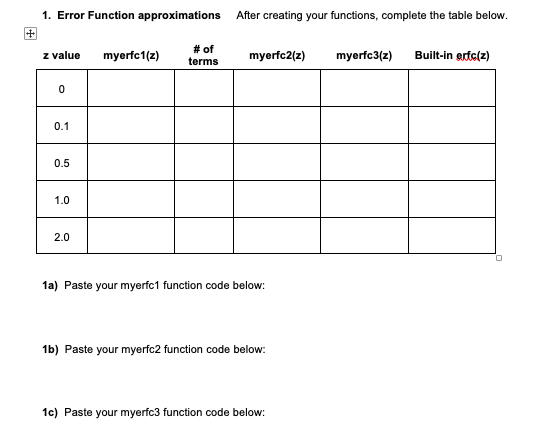 1. Error Function approximations After creating your functions, complete the table below.

| z value | myerfc1(z) | # of terms | myerfc2(z) | myerfc3(z) | Built-in erfc(z) |
|---|---|---|---|---|---|
| 0 | | | | | |
| 0.1 | | | | | |
| 0.5 | | | | | |
| 1.0 | | | | | |
| 2.0 | | | | | |

1a) Paste your myerfc1 function code below:

1b) Paste your myerfc2 function code below:

1c) Paste your myerfc3 function code below: